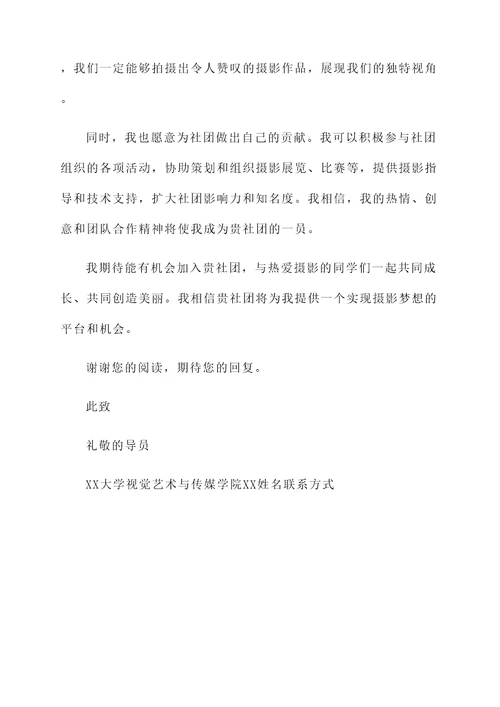 ，我们一定能够拍摄出令人赞叹的摄影作品，展现我们的独特视角。

同时，我也愿意为社团做出自己的贡献。我可以积极参与社团组织的各项活动，协助策划和组织摄影展览、比赛等，提供摄影指导和技术支持，扩大社团影响力和知名度。我相信，我的热情、创意和团队合作精神将使我成为贵社团的一员。

我期待能有机会加入贵社团，与热爱摄影的同学们一起共同成长、共同创造美丽。我相信贵社团将为我提供一个实现摄影梦想的平台和机会。

谢谢您的阅读，期待您的回复。

此致

礼敬的导员

XX大学视觉艺术与传媒学院XX姓名联系方式